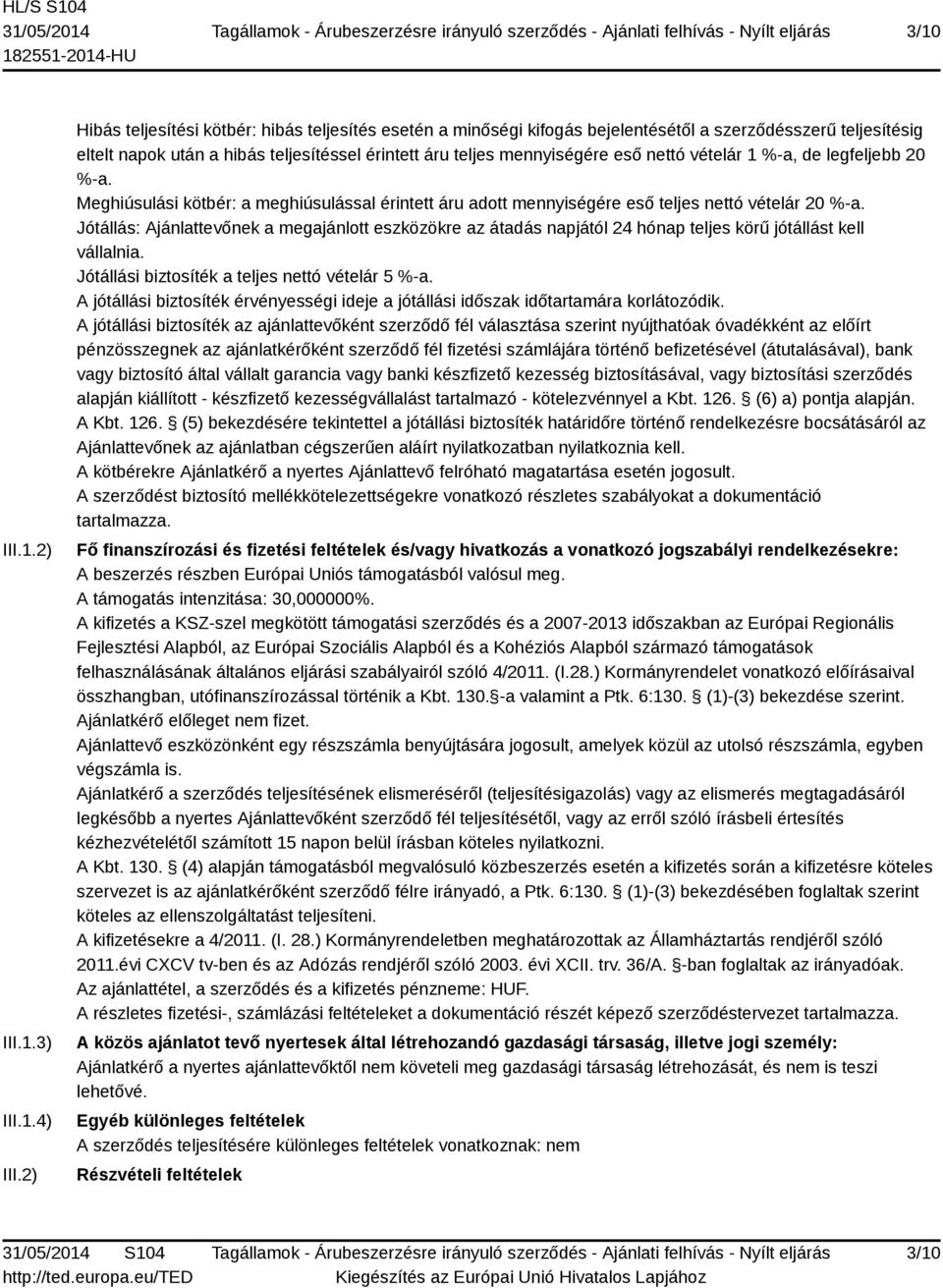 HL/S S104
31/05/2014
182551-2014-HU

Tagállamok - Árubeszerzésre irányuló szerződés - Ajánlati felhívás - Nyílt eljárás

3/10

Hibás teljesítési kötbér: hibás teljesítés esetén a minőségi kifogás bejelentésétől a szerződésszerű teljesítésig eltelt napok után a hibás teljesítéssel érintett áru teljes mennyiségére eső nettó vételár 1 %-a, de legfeljebb 20 %-a.
Meghiúsulási kötbér: a meghiúsulással érintett áru adott mennyiségére eső teljes nettó vételár 20 %-a.
Jótállás: Ajánlattevőnek a megajánlott eszközökre az átadás napjától 24 hónap teljes körű jótállást kell vállalnia.
Jótállási biztosíték a teljes nettó vételár 5 %-a.
A jótállási biztosíték érvényességi ideje a jótállási időszak időtartamára korlátozódik.
A jótállási biztosíték az ajánlattevőként szerződő fél választása szerint nyújthatóak óvadékként az előírt pénzösszegnek az ajánlatkérőként szerződő fél fizetési számlájára történő befizetésével (átutalásával), bank vagy biztosító által vállalt garancia vagy banki készfizető kezesség biztosításával, vagy biztosítási szerződés alapján kiállított - készfizető kezességvállalást tartalmazó - kötelezvénnyel a Kbt. 126. § (6) a) pontja alapján.
A Kbt. 126. § (5) bekezdésére tekintettel a jótállási biztosíték határidőre történő rendelkezésre bocsátásáról az Ajánlattevőnek az ajánlatban cégszerűen aláírt nyilatkozatban nyilatkoznia kell.
A kötbérekre Ajánlatkérő a nyertes Ajánlattevő felróható magatartása esetén jogosult.
A szerződést biztosító mellékkötelezettségekre vonatkozó részletes szabályokat a dokumentáció tartalmazza.

III.1.2) Fő finanszírozási és fizetési feltételek és/vagy hivatkozás a vonatkozó jogszabályi rendelkezésekre:
A beszerzés részben Európai Uniós támogatásból valósul meg.
A támogatás intenzitása: 30,000000%.
A kifizetés a KSZ-szel megkötött támogatási szerződés és a 2007-2013 időszakban az Európai Regionális Fejlesztési Alapból, az Európai Szociális Alapból és a Kohéziós Alapból származó támogatások felhasználásának általános eljárási szabályairól szóló 4/2011. (I.28.) Kormányrendelet vonatkozó előírásaival összhangban, utófinanszírozással történik a Kbt. 130.§-a valamint a Ptk. 6:130. § (1)-(3) bekezdése szerint.
Ajánlatkérő előleget nem fizet.
Ajánlattevő eszközönként egy részszámla benyújtására jogosult, amelyek közül az utolsó részszámla, egyben végszámla is.
Ajánlatkérő a szerződés teljesítésének elismeréséről (teljesítésigazolás) vagy az elismerés megtagadásáról legkésőbb a nyertes Ajánlattevőként szerződő fél teljesítésétől, vagy az erről szóló írásbeli értesítés kézhezvételétől számított 15 napon belül írásban köteles nyilatkozni.
A Kbt. 130. § (4) alapján támogatásból megvalósuló közbeszerzés esetén a kifizetés során a kifizetésre köteles szervezet is az ajánlatkérőként szerződő félre irányadó, a Ptk. 6:130. § (1)-(3) bekezdésében foglaltak szerint köteles az ellenszolgáltatást teljesíteni.
A kifizetésekre a 4/2011. (I. 28.) Kormányrendeletben meghatározottak az Államháztartás rendjéről szóló 2011.évi CXCV tv-ben és az Adózás rendjéről szóló 2003. évi XCII. trv. 36/A. §-ban foglaltak az irányadóak.
Az ajánlattétel, a szerződés és a kifizetés pénzneme: HUF.
A részletes fizetési-, számlázási feltételeket a dokumentáció részét képező szerződéstervezet tartalmazza.

III.1.3) A közös ajánlatot tevő nyertesek által létrehozandó gazdasági társaság, illetve jogi személy:
Ajánlatkérő a nyertes ajánlattevőktől nem követeli meg gazdasági társaság létrehozását, és nem is teszi lehetővé.

III.1.4) Egyéb különleges feltételek
A szerződés teljesítésére különleges feltételek vonatkoznak: nem

III.2) Részvételi feltételek

31/05/2014 S104
http://ted.europa.eu/TED

Tagállamok - Árubeszerzésre irányuló szerződés - Ajánlati felhívás - Nyílt eljárás
Kiegészítés az Európai Unió Hivatalos Lapjához

3/10